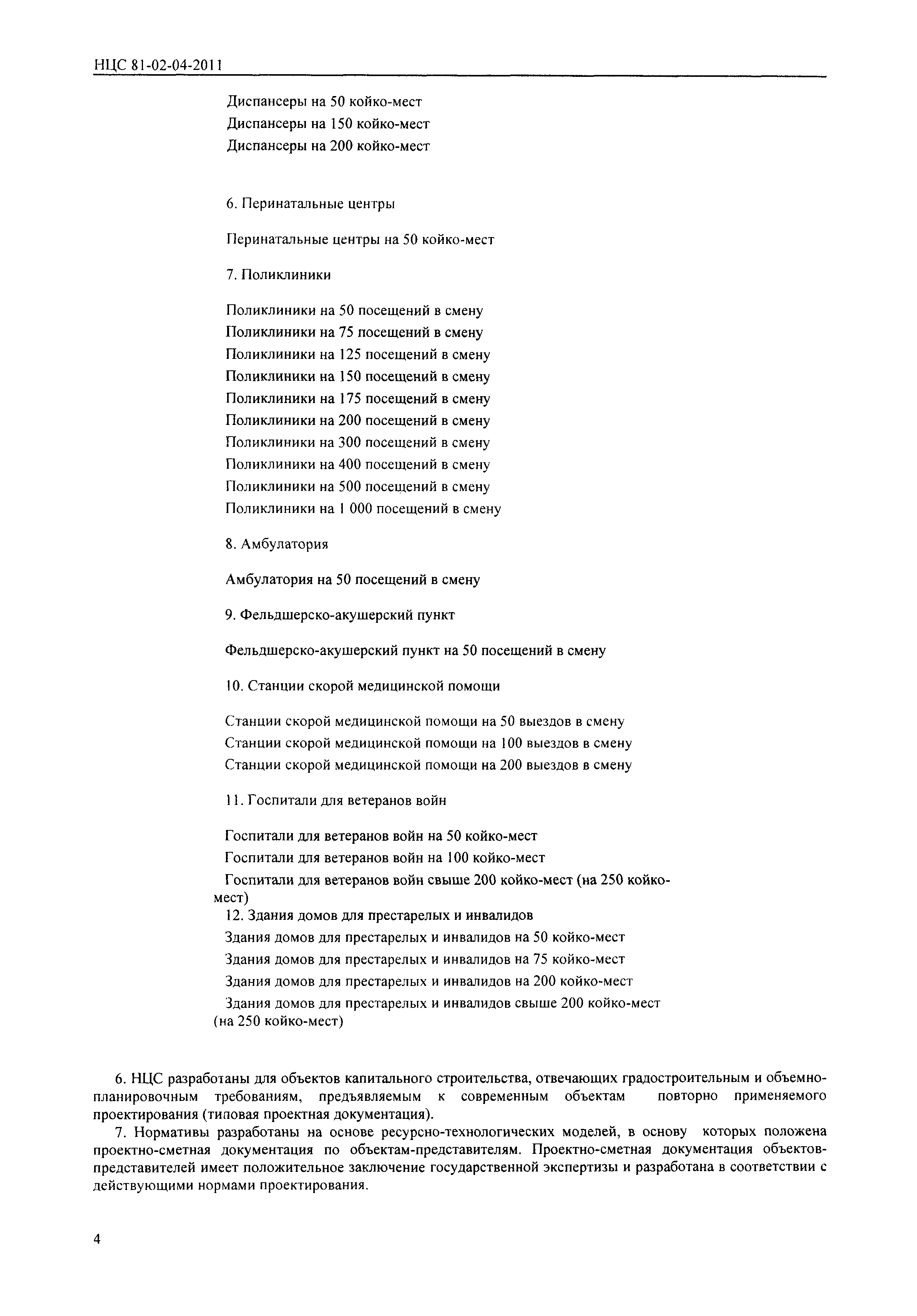 НЦС 81-02-04-2011

Диспансеры на 50 койко-мест
Диспансеры на 150 койко-мест
Диспансеры на 200 койко-мест

6. Перинатальные центры

Перинатальные центры на 50 койко-мест

7. Поликлиники

Поликлиники на 50 посещений в смену
Поликлиники на 75 посещений в смену
Поликлиники на 125 посещений в смену
Поликлиники на 150 посещений в смену
Поликлиники на 175 посещений в смену
Поликлиники на 200 посещений в смену
Поликлиники на 300 посещений в смену
Поликлиники на 400 посещений в смену
Поликлиники на 500 посещений в смену
Поликлиники на 1 000 посещений в смену

8. Амбулатория

Амбулатория на 50 посещений в смену

9. Фельдшерско-акушерский пункт

Фельдшерско-акушерский пункт на 50 посещений в смену

10. Станции скорой медицинской помощи

Станции скорой медицинской помощи на 50 выездов в смену
Станции скорой медицинской помощи на 100 выездов в смену
Станции скорой медицинской помощи на 200 выездов в смену

11. Госпитали для ветеранов войн

Госпитали для ветеранов войн на 50 койко-мест
Госпитали для ветеранов войн на 100 койко-мест
Госпитали для ветеранов войн свыше 200 койко-мест (на 250 койко-мест)
12. Здания домов для престарелых и инвалидов
Здания домов для престарелых и инвалидов на 50 койко-мест
Здания домов для престарелых и инвалидов на 75 койко-мест
Здания домов для престарелых и инвалидов на 200 койко-мест
Здания домов для престарелых и инвалидов свыше 200 койко-мест (на 250 койко-мест)

6. НЦС разработаны для объектов капитального строительства, отвечающих градостроительным и объемно-планировочным требованиям, предъявляемым к современным объектам повторно применяемого проектирования (типовая проектная документация).

7. Нормативы разработаны на основе ресурсно-технологических моделей, в основу которых положена проектно-сметная документация по объектам-представителям. Проектно-сметная документация объектов-представителей имеет положительное заключение государственной экспертизы и разработана в соответствии с действующими нормами проектирования.

4